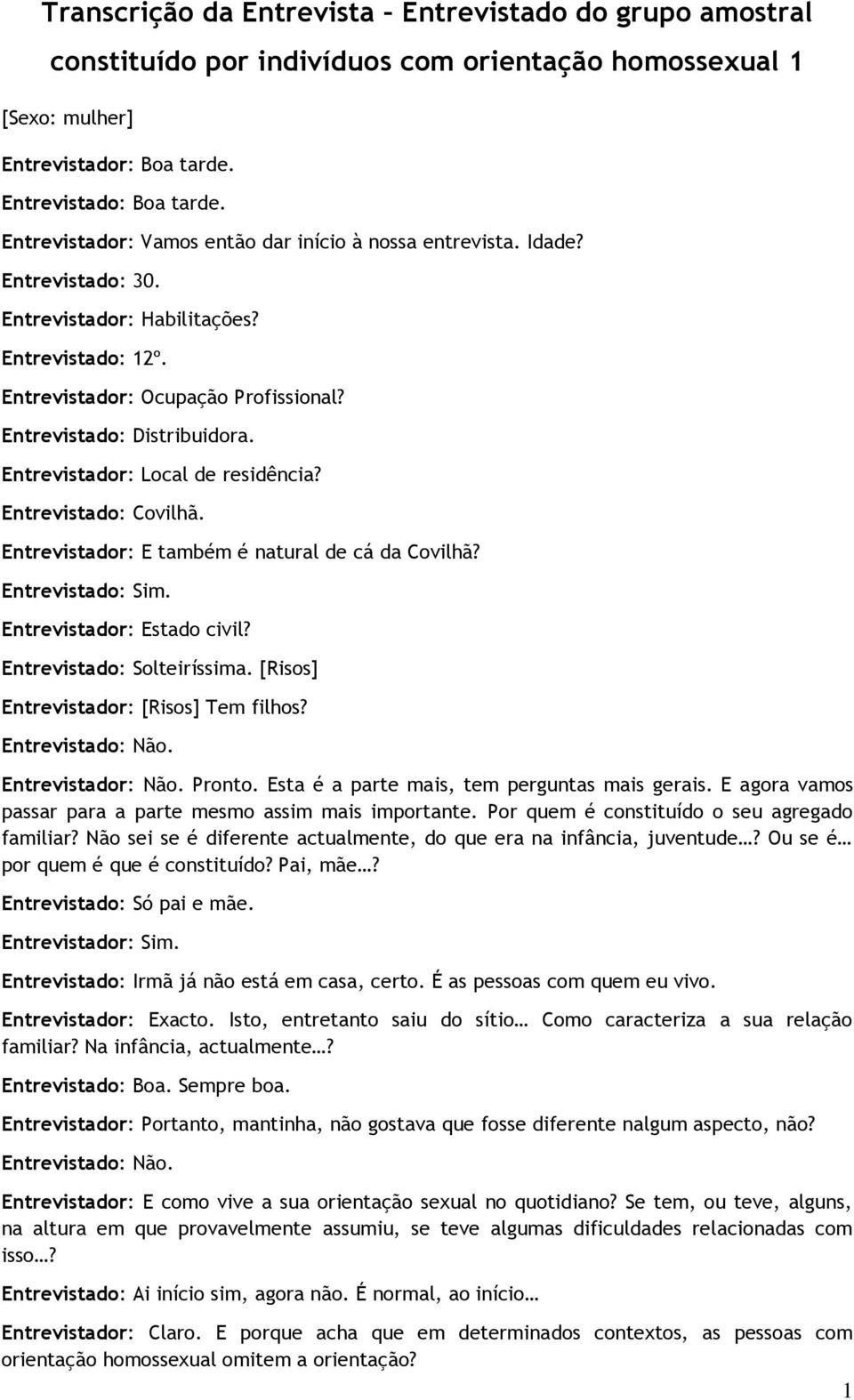 Transcrição da Entrevista – Entrevistado do grupo amostral constituído por indivíduos com orientação homossexual 1

[Sexo: mulher]

Entrevistador: Boa tarde.

Entrevistado: Boa tarde.

Entrevistador: Vamos então dar início à nossa entrevista. Idade?

Entrevistado: 30.

Entrevistador: Habilitações?

Entrevistado: 12º.

Entrevistador: Ocupação Profissional?

Entrevistado: Distribuidora.

Entrevistador: Local de residência?

Entrevistado: Covilhã.

Entrevistador: E também é natural de cá da Covilhã?

Entrevistado: Sim.

Entrevistador: Estado civil?

Entrevistado: Solteiríssima. [Risos]

Entrevistador: [Risos] Tem filhos?

Entrevistado: Não.

Entrevistador: Não. Pronto. Esta é a parte mais, tem perguntas mais gerais. E agora vamos passar para a parte mesmo assim mais importante. Por quem é constituído o seu agregado familiar? Não sei se é diferente actualmente, do que era na infância, juventude…? Ou se é… por quem é que é constituído? Pai, mãe…?

Entrevistado: Só pai e mãe.

Entrevistador: Sim.

Entrevistado: Irmã já não está em casa, certo. É as pessoas com quem eu vivo.

Entrevistador: Exacto. Isto, entretanto saiu do sítio… Como caracteriza a sua relação familiar? Na infância, actualmente…?

Entrevistado: Boa. Sempre boa.

Entrevistador: Portanto, mantinha, não gostava que fosse diferente nalgum aspecto, não?

Entrevistado: Não.

Entrevistador: E como vive a sua orientação sexual no quotidiano? Se tem, ou teve, alguns, na altura em que provavelmente assumiu, se teve algumas dificuldades relacionadas com isso…?

Entrevistado: Ai início sim, agora não. É normal, ao início…

Entrevistador: Claro. E porque acha que em determinados contextos, as pessoas com orientação homossexual omitem a orientação?

1